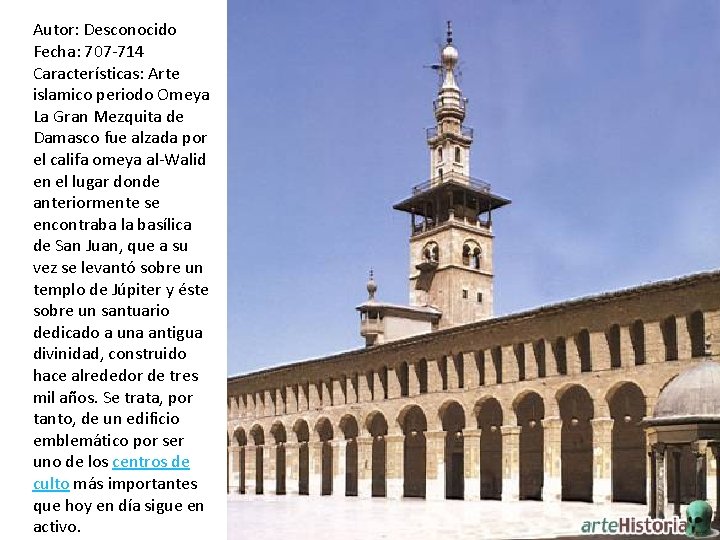 Autor: Desconocido
Fecha: 707-714
Características: Arte islamico periodo Omeya La Gran Mezquita de Damasco fue alzada por el califa omeya al-Walid en el lugar donde anteriormente se encontraba la basílica de San Juan, que a su vez se levantó sobre un templo de Júpiter y éste sobre un santuario dedicado a una antigua divinidad, construido hace alrededor de tres mil años. Se trata, por tanto, de un edificio emblemático por ser uno de los centros de culto más importantes que hoy en día sigue en activo.

arteHistoria